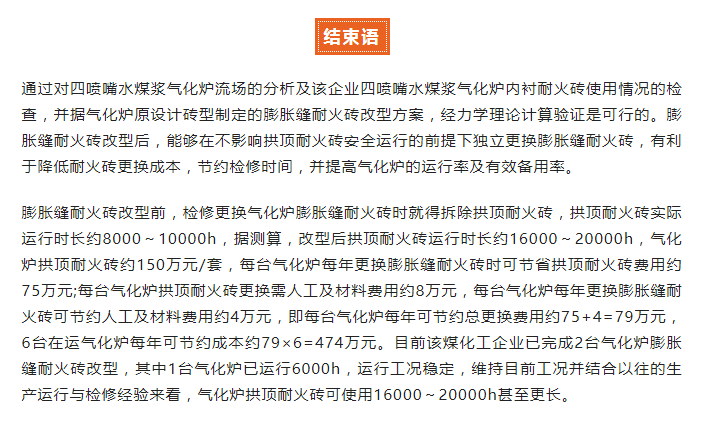 结束语

通过对四喷嘴水煤浆气化炉流场的分析及该企业四喷嘴水煤浆气化炉内衬耐火砖使用情况的检查，并据气化炉原设计砖型制定的膨胀缝耐火砖改型方案，经力学理论计算验证是可行的。膨胀缝耐火砖改型后，能够在不影响拱顶耐火砖安全运行的前提下独立更换膨胀缝耐火砖，有利于降低耐火砖更换成本，节约检修时间，并提高气化炉的运行率及有效备用率。

膨胀缝耐火砖改型前，检修更换气化炉膨胀缝耐火砖时就得拆除拱顶耐火砖，拱顶耐火砖实际运行时长约8000～10000h，据测算，改型后拱顶耐火砖运行时长约16000～20000h，气化炉拱顶耐火砖约150万元/套，每台气化炉每年更换膨胀缝耐火砖时可节省拱顶耐火砖费用约75万元;每台气化炉拱顶耐火砖更换需人工及材料费用约8万元，每台气化炉每年更换膨胀缝耐火砖可节约人工及材料费用约4万元，即每台气化炉每年可节约总更换费用约75＋4＝79万元，6台在运气化炉每年可节约成本约79×6＝474万元。目前该煤化工企业已完成2台气化炉膨胀缝耐火砖改型，其中1台气化炉已运行6000h，运行工况稳定，维持目前工况并结合以往的生产运行与检修经验来看，气化炉拱顶耐火砖可使用16000～20000h甚至更长。